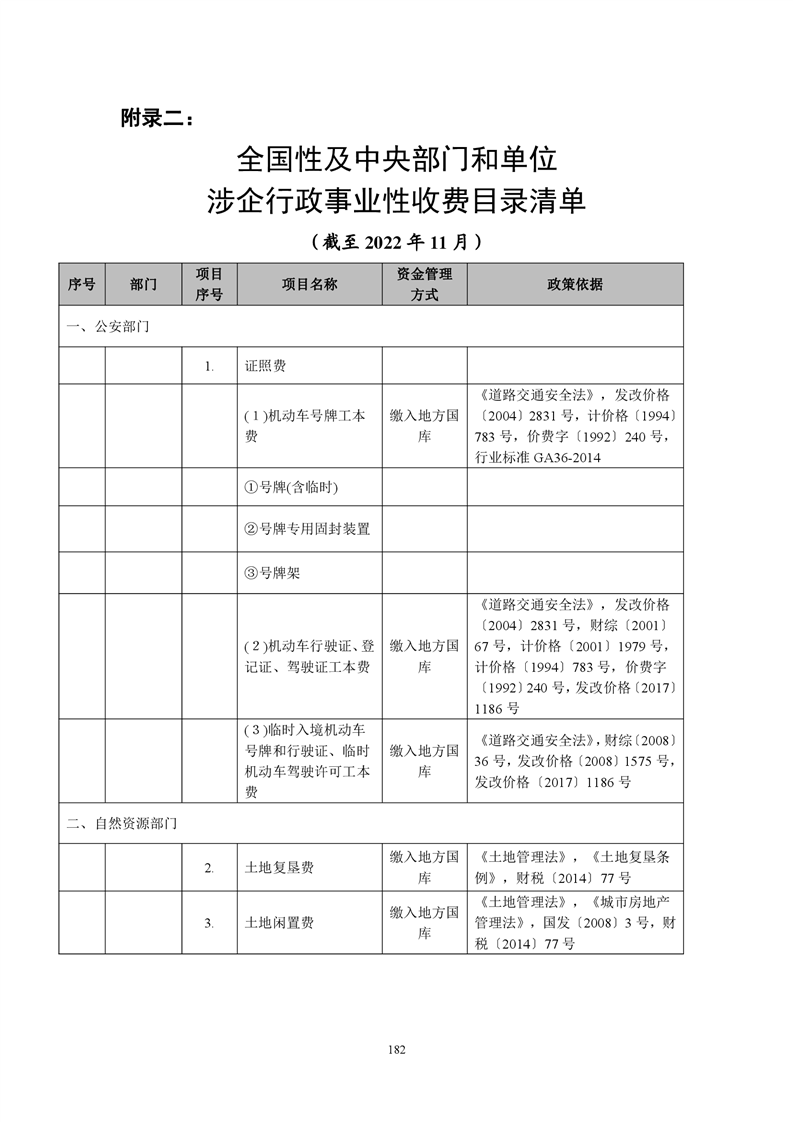 附录二：

全国性及中央部门和单位
涉企行政事业性收费目录清单

（截至 2022 年 11 月）

| 序号 | 部门 | 项目序号 | 项目名称 | 资金管理方式 | 政策依据 |
|---|---|---|---|---|---|
| 一、公安部门 | | | | | |
| | | 1. | 证照费 | | |
| | | | (1)机动车号牌工本费 | 缴入地方国库 | 《道路交通安全法》，发改价格〔2004〕2831 号，计价格〔1994〕783 号，价费字〔1992〕240 号，行业标准 GA36-2014 |
| | | | ①号牌(含临时) | | |
| | | | ②号牌专用固封装置 | | |
| | | | ③号牌架 | | |
| | | | (2)机动车行驶证、登记证、驾驶证工本费 | 缴入地方国库 | 《道路交通安全法》，发改价格〔2004〕2831 号，财综〔2001〕67 号，计价格〔2001〕1979 号，计价格〔1994〕783 号，价费字〔1992〕240 号，发改价格〔2017〕1186 号 |
| | | | (3)临时入境机动车号牌和行驶证、临时机动车驾驶许可工本费 | 缴入地方国库 | 《道路交通安全法》，财综〔2008〕36 号，发改价格〔2008〕1575 号，发改价格〔2017〕1186 号 |
| 二、自然资源部门 | | | | | |
| | | 2. | 土地复垦费 | 缴入地方国库 | 《土地管理法》，《土地复垦条例》，财税〔2014〕77 号 |
| | | 3. | 土地闲置费 | 缴入地方国库 | 《土地管理法》，《城市房地产管理法》，国发〔2008〕3 号，财税〔2014〕77 号 |

182